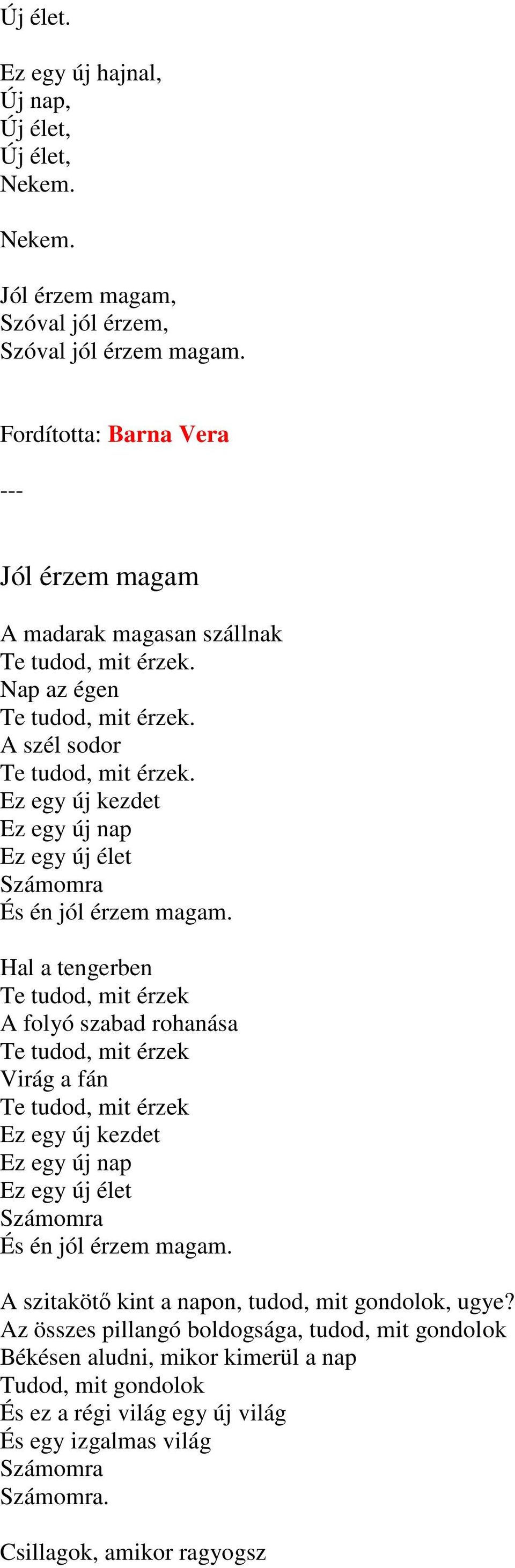 Új élet.

Ez egy új hajnal,
Új nap,
Új élet,
Új élet,
Nekem.

Nekem.

Jól érzem magam,
Szóval jól érzem,
Szóval jól érzem magam.

Fordította: Barna Vera

---

Jól érzem magam

A madarak magasan szállnak
Te tudod, mit érzek.
Nap az égen
Te tudod, mit érzek.
A szél sodor
Te tudod, mit érzek.
Ez egy új kezdet
Ez egy új nap
Ez egy új élet
Számomra
És én jól érzem magam.

Hal a tengerben
Te tudod, mit érzek
A folyó szabad rohanása
Te tudod, mit érzek
Virág a fán
Te tudod, mit érzek
Ez egy új kezdet
Ez egy új nap
Ez egy új élet
Számomra
És én jól érzem magam.

A szitakötő kint a napon, tudod, mit gondolok, ugye?
Az összes pillangó boldogsága, tudod, mit gondolok
Békésen aludni, mikor kimerül a nap
Tudod, mit gondolok
És ez a régi világ egy új világ
És egy izgalmas világ
Számomra
Számomra.

Csillagok, amikor ragyogsz